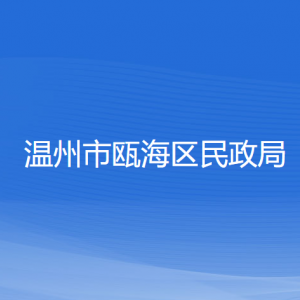 温州市瓯海区民政局